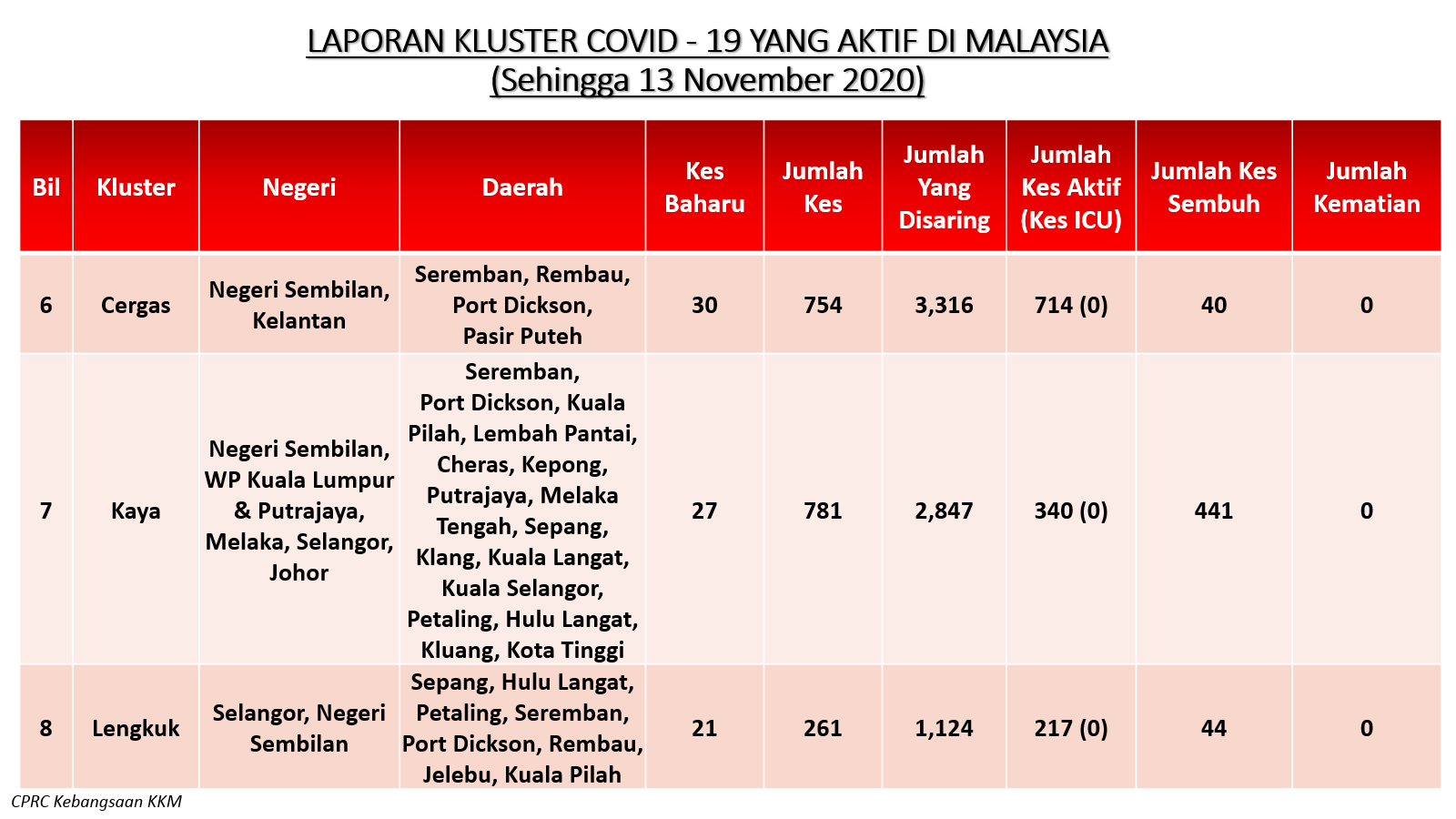 LAPORAN KLUSTER COVID - 19 YANG AKTIF DI MALAYSIA
(Sehingga 13 November 2020)

| Bil | Kluster | Negeri | Daerah | Kes Baharu | Jumlah Kes | Jumlah Yang Disaring | Jumlah Kes Aktif (Kes ICU) | Jumlah Kes Sembuh | Jumlah Kematian |
|---|---|---|---|---|---|---|---|---|---|
| 6 | Cergas | Negeri Sembilan, Kelantan | Seremban, Rembau, Port Dickson, Pasir Puteh | 30 | 754 | 3,316 | 714 (0) | 40 | 0 |
| 7 | Kaya | Negeri Sembilan, WP Kuala Lumpur & Putrajaya, Melaka, Selangor, Johor | Seremban, Port Dickson, Kuala Pilah, Lembah Pantai, Cheras, Kepong, Putrajaya, Melaka Tengah, Sepang, Klang, Kuala Langat, Kuala Selangor, Petaling, Hulu Langat, Kluang, Kota Tinggi | 27 | 781 | 2,847 | 340 (0) | 441 | 0 |
| 8 | Lengkuk | Selangor, Negeri Sembilan | Sepang, Hulu Langat, Petaling, Seremban, Port Dickson, Rembau, Jelebu, Kuala Pilah | 21 | 261 | 1,124 | 217 (0) | 44 | 0 |

CPRC Kebangsaan KKM